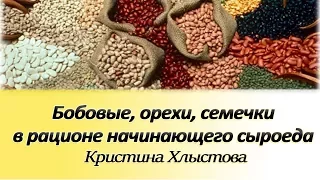 Бобовые, орехи, семечки
в рационе начинающего сыроеда
Кристина Хлыстова